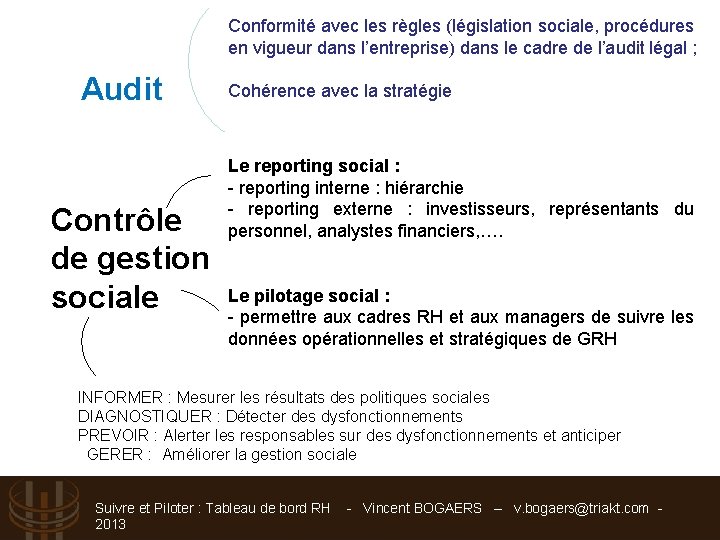 Audit

Conformité avec les règles (législation sociale, procédures en vigueur dans l'entreprise) dans le cadre de l'audit légal ;

Cohérence avec la stratégie

Contrôle de gestion sociale

Le reporting social :
- reporting interne : hiérarchie
- reporting externe : investisseurs, représentants du personnel, analystes financiers,….

Le pilotage social :
- permettre aux cadres RH et aux managers de suivre les données opérationnelles et stratégiques de GRH

INFORMER : Mesurer les résultats des politiques sociales
DIAGNOSTIQUER : Détecter des dysfonctionnements
PREVOIR : Alerter les responsables sur des dysfonctionnements et anticiper
GERER : Améliorer la gestion sociale

Suivre et Piloter : Tableau de bord RH - Vincent BOGAERS – v.bogaers@triakt.com - 2013